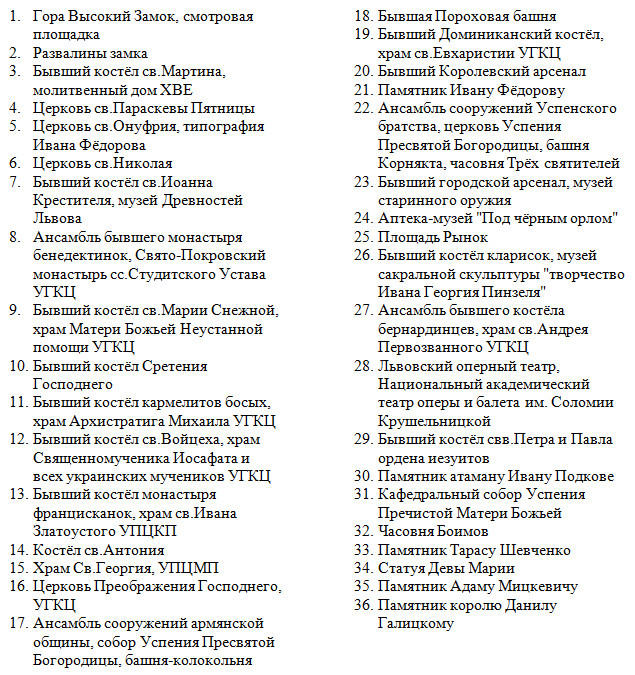 1. Гора Высокий Замок, смотровая площадка
2. Развалины замка
3. Бывший костёл св.Мартина, молитвенный дом ХВЕ
4. Церковь св.Параскевы Пятницы
5. Церковь св.Онуфрия, типография Ивана Фёдорова
6. Церковь св.Николая
7. Бывший костёл св.Иоанна Крестителя, музей Древностей Львова
8. Ансамбль бывшего монастыря бенедектинок, Свято-Покровский монастырь сс.Студитского Устава УГКЦ
9. Бывший костёл св.Марии Снежной, храм Матери Божьей Неустанной помощи УГКЦ
10. Бывший костёл Сретения Господнего
11. Бывший костёл кармелитов босых, храм Архистратига Михаила УГКЦ
12. Бывший костёл св.Войцеха, храм Священномученика Иосафата и всех украинских мучеников УГКЦ
13. Бывший костёл монастыря францисканок, храм св.Ивана Златоустого УПЦКП
14. Костёл св.Антония
15. Храм Св.Георгия, УПЦМП
16. Церковь Преображения Господнего, УГКЦ
17. Ансамбль сооружений армянской общины, собор Успения Пресвятой Богородицы, башня-колокольня
18. Бывшая Пороховая башня
19. Бывший Доминиканский костёл, храм св.Евхаристии УГКЦ
20. Бывший Королевский арсенал
21. Памятник Ивану Фёдорову
22. Ансамбль сооружений Успенского братства, церковь Успения Пресвятой Богородицы, башня Корнякта, часовня Трёх святителей
23. Бывший городской арсенал, музей старинного оружия
24. Аптека-музей "Под чёрным орлом"
25. Площадь Рынок
26. Бывший костёл кларисок, музей сакральной скульптуры "творчество Ивана Георгия Пинзеля"
27. Ансамбль бывшего костёла бернардинцев, храм св.Андрея Первозванного УГКЦ
28. Львовский оперный театр, Национальный академический театр оперы и балета им. Соломии Крушельницкой
29. Бывший костёл свв.Петра и Павла ордена иезуитов
30. Памятник атаману Ивану Подкове
31. Кафедральный собор Успения Пречистой Матери Божьей
32. Часовня Боимов
33. Памятник Тарасу Шевченко
34. Статуя Девы Марии
35. Памятник Адаму Мицкевичу
36. Памятник королю Данилу Галицкому